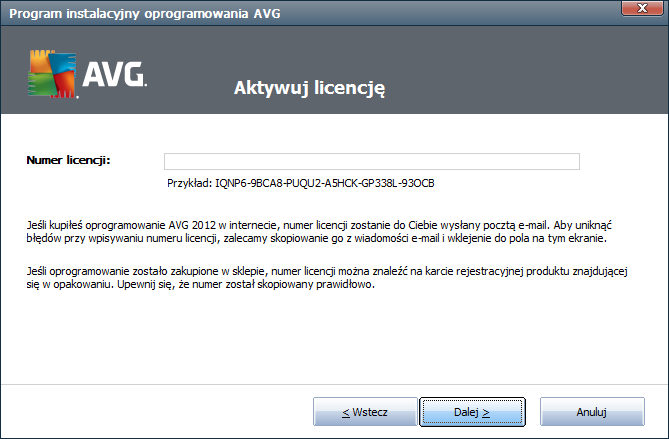 Program instalacyjny oprogramowania AVG

AVG.

Aktywuj licencję

Numer licencji:

Przykład: IQNP6-9BCA8-PUQU2-A5HCK-GP338L-93OCB

Jeśli kupiłeś oprogramowanie AVG 2012 w internecie, numer licencji zostanie do Ciebie wysłany pocztą e-mail. Aby uniknąć błędów przy wpisywaniu numeru licencji, zalecamy skopiowanie go z wiadomości e-mail i wklejenie do pola na tym ekranie.

Jeśli oprogramowanie zostało zakupione w sklepie, numer licencji można znaleźć na karcie rejestracyjnej produktu znajdującej się w opakowaniu. Upewnij się, że numer został skopiowany prawidłowo.

< Wstecz

Dalej >

Anuluj